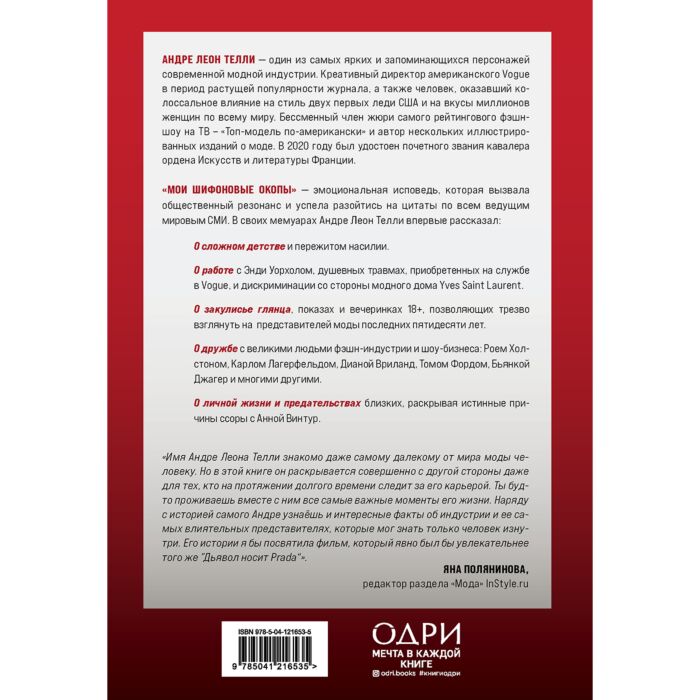 АНДРЕ ЛЕОН ТЕЛЛИ — один из самых ярких и запоминающихся персонажей современной модной индустрии. Креативный директор американского Vogue в период растущей популярности журнала, а также человек, оказавший колоссальное влияние на стиль двух первых леди США и на вкусы миллионов женщин по всему миру. Бессменный член жюри самого рейтингового фэшн-шоу на ТВ – «Топ-модель по-американски» и автор нескольких иллюстрированных изданий о моде. В 2020 году был удостоен почетного звания кавалера ордена Искусств и литературы Франции.

«МОИ ШИФОНОВЫЕ ОКОПЫ» — эмоциональная исповедь, которая вызвала общественный резонанс и успела разойтись на цитаты по всем ведущим мировым СМИ. В своих мемуарах Андре Леон Телли впервые рассказал:

О сложном детстве и пережитом насилии.

О работе с Энди Уорхолом, душевных травмах, приобретенных на службе в Vogue, и дискриминации со стороны модного дома Yves Saint Laurent.

О закулисье глянца, показах и вечеринках 18+, позволяющих трезво взглянуть на представителей моды последних пятидесяти лет.

О дружбе с великими людьми фэшн-индустрии и шоу-бизнеса: Роем Холстоном, Карлом Лагерфельдом, Дианой Вриланд, Томом Фордом, Бьянкой Джагер и многими другими.

О личной жизни и предательствах близких, раскрывая истинные причины ссоры с Анной Винтур.

«Имя Андре Леона Телли знакомо даже самому далекому от мира моды человеку. Но в этой книге он раскрывается совершенно с другой стороны даже для тех, кто на протяжении долгого времени следит за его карьерой. Ты будто проживаешь вместе с ним все самые важные моменты его жизни. Наряду с историей самого Андре узнаёшь и интересные факты об индустрии и ее самых влиятельных представителях, которые мог знать только человек изнутри. Его истории я бы посвятила фильм, который явно был бы увлекательнее того же "Дьявол носит Prada"».

ЯНА ПОЛЯНИНОВА,
редактор раздела «Мода» InStyle.ru

ISBN 978-5-04-121653-5
9 785041 216535 >

ОДРИ
МЕЧТА В КАЖДОЙ КНИГЕ
odri.books #книгиодри